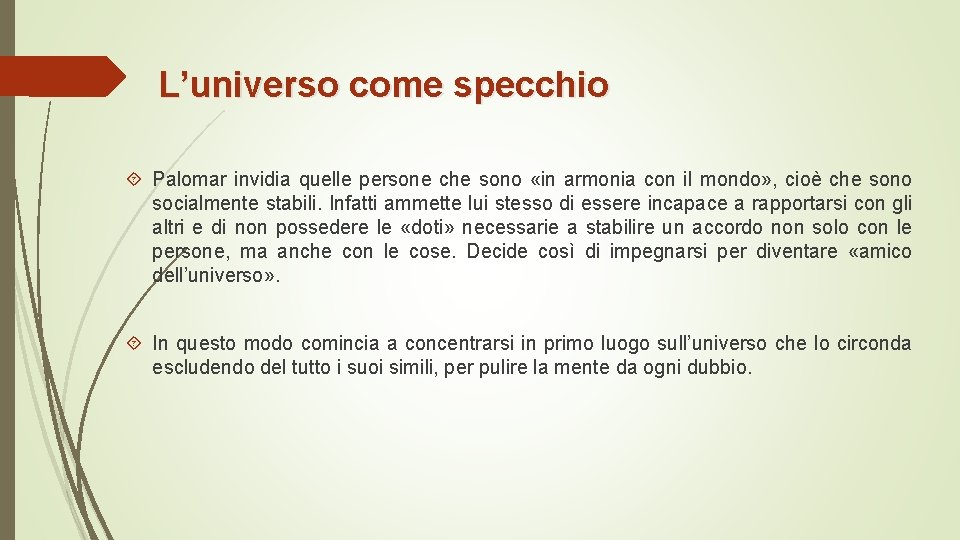 L’universo come specchio

Palomar invidia quelle persone che sono «in armonia con il mondo», cioè che sono socialmente stabili. Infatti ammette lui stesso di essere incapace a rapportarsi con gli altri e di non possedere le «doti» necessarie a stabilire un accordo non solo con le persone, ma anche con le cose. Decide così di impegnarsi per diventare «amico dell’universo».

In questo modo comincia a concentrarsi in primo luogo sull’universo che lo circonda escludendo del tutto i suoi simili, per pulire la mente da ogni dubbio.